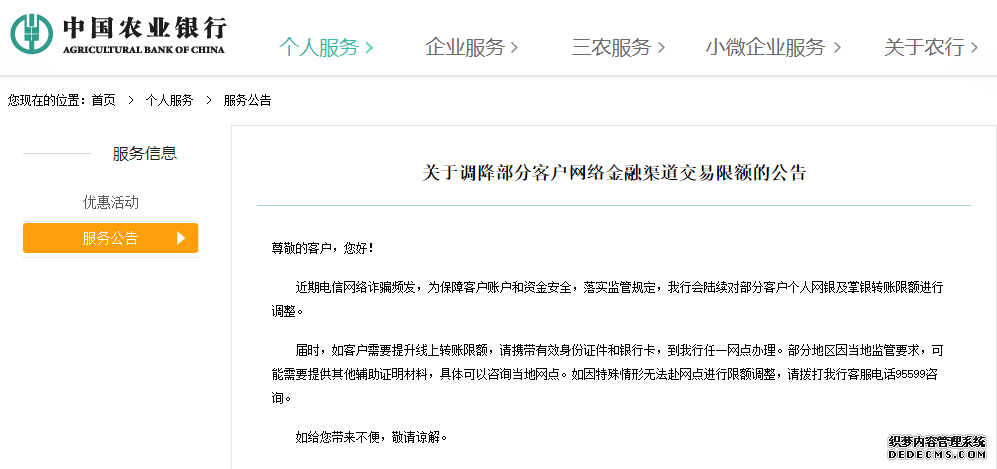 中国农业银行
AGRICULTURAL BANK OF CHINA

个人服务 > 企业服务 > 三农服务 > 小微企业服务 > 关于农行 >

您现在的位置：首页 > 个人服务 > 服务公告

服务信息

优惠活动

服务公告

关于调降部分客户网络金融渠道交易限额的公告

尊敬的客户，您好！

近期电信网络诈骗频发，为保障客户账户和资金安全，落实监管规定，我行会陆续对部分客户个人网银及掌银转账限额进行调整。

届时，如客户需要提升线上转账限额，请携带有效身份证件和银行卡，到我行任一网点办理。部分地区因当地监管要求，可能需要提供其他辅助证明材料，具体可以咨询当地网点。如因特殊情形无法赴网点进行限额调整，请拨打我行客服电话95599咨询。

如给您带来不便，敬请谅解。

织梦内容管理系统
DEDECMS.COM